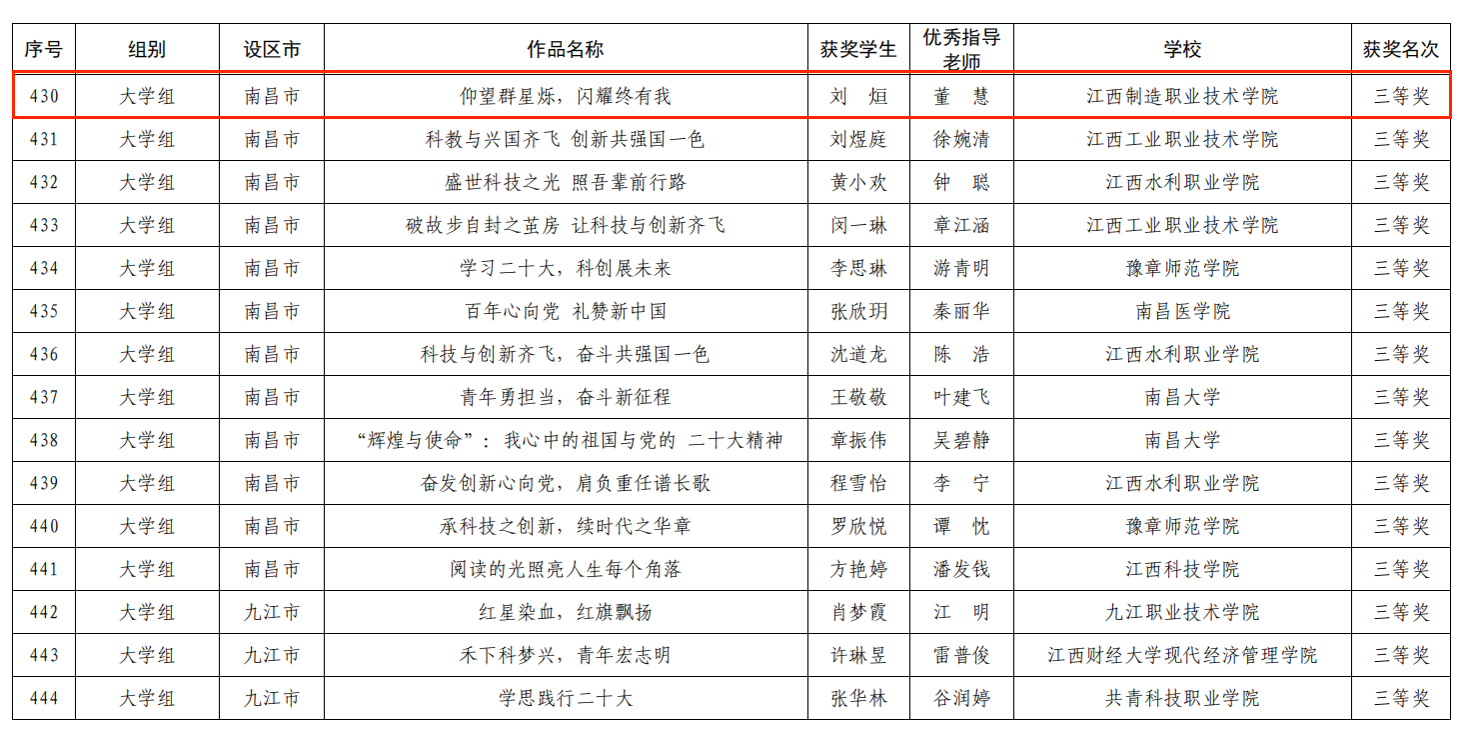 | 序号 | 组别 | 设区市 | 作品名称 | 获奖学生 | 优秀指导老师 | 学校 | 获奖名次 |
|---|---|---|---|---|---|---|---|
| 430 | 大学组 | 南昌市 | 仰望群星烁，闪耀终有我 | 刘 烜 | 董 慧 | 江西制造职业技术学院 | 三等奖 |
| 431 | 大学组 | 南昌市 | 科教与兴国齐飞 创新共强国一色 | 刘煜庭 | 徐婉清 | 江西工业职业技术学院 | 三等奖 |
| 432 | 大学组 | 南昌市 | 盛世科技之光 照吾辈前行路 | 黄小欢 | 钟 聪 | 江西水利职业学院 | 三等奖 |
| 433 | 大学组 | 南昌市 | 破故步自封之茧房 让科技与创新齐飞 | 闵一琳 | 章江涵 | 江西工业职业技术学院 | 三等奖 |
| 434 | 大学组 | 南昌市 | 学习二十大，科创展未来 | 李思琳 | 游青明 | 豫章师范学院 | 三等奖 |
| 435 | 大学组 | 南昌市 | 百年心向党 礼赞新中国 | 张欣玥 | 秦丽华 | 南昌医学院 | 三等奖 |
| 436 | 大学组 | 南昌市 | 科技与创新齐飞，奋斗共强国一色 | 沈道龙 | 陈 浩 | 江西水利职业学院 | 三等奖 |
| 437 | 大学组 | 南昌市 | 青年勇担当，奋斗新征程 | 王敬敬 | 叶建飞 | 南昌大学 | 三等奖 |
| 438 | 大学组 | 南昌市 | “辉煌与使命”：我心中的祖国与党的 二十大精神 | 章振伟 | 吴碧静 | 南昌大学 | 三等奖 |
| 439 | 大学组 | 南昌市 | 奋发创新心向党，肩负重任谱长歌 | 程雪怡 | 李 宁 | 江西水利职业学院 | 三等奖 |
| 440 | 大学组 | 南昌市 | 承科技之创新，续时代之华章 | 罗欣悦 | 谭 忱 | 豫章师范学院 | 三等奖 |
| 441 | 大学组 | 南昌市 | 阅读的光照亮人生每个角落 | 方艳婷 | 潘发钱 | 江西科技学院 | 三等奖 |
| 442 | 大学组 | 九江市 | 红星染血，红旗飘扬 | 肖梦霞 | 江 明 | 九江职业技术学院 | 三等奖 |
| 443 | 大学组 | 九江市 | 禾下科梦兴，青年宏志明 | 许琳昱 | 雷普俊 | 江西财经大学现代经济管理学院 | 三等奖 |
| 444 | 大学组 | 九江市 | 学思践行二十大 | 张华林 | 谷润婷 | 共青科技职业学院 | 三等奖 |